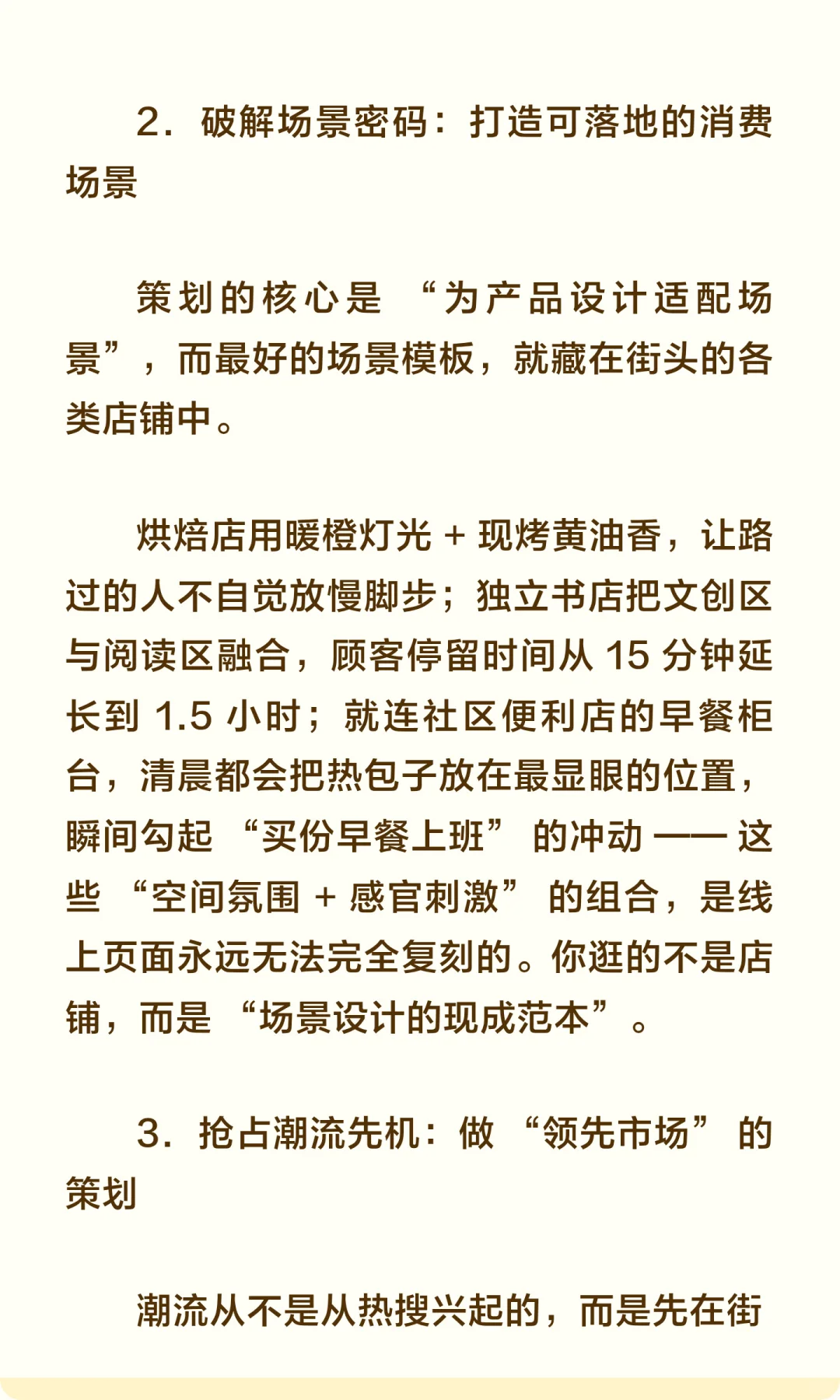 2.破解场景密码:打造可落地的消费场景

策划的核心是“为产品设计适配场景”,而最好的场景模板,就藏在街头的各类店铺中。

烘焙店用暖橙灯光+现烤黄油香,让路过的人不自觉放慢脚步;独立书店把文创区与阅读区融合,顾客停留时间从15分钟延长到1.5小时;就连社区便利店的早餐柜台,清晨都会把热包子放在最显眼的位置,瞬间勾起“买份早餐上班”的冲动——这些“空间氛围+感官刺激”的组合,是线上页面永远无法完全复刻的。你逛的不是店铺,而是“场景设计的现成范本”。

3.抢占潮流先机:做“领先市场”的策划

潮流从不是从热搜兴起的,而是先在街